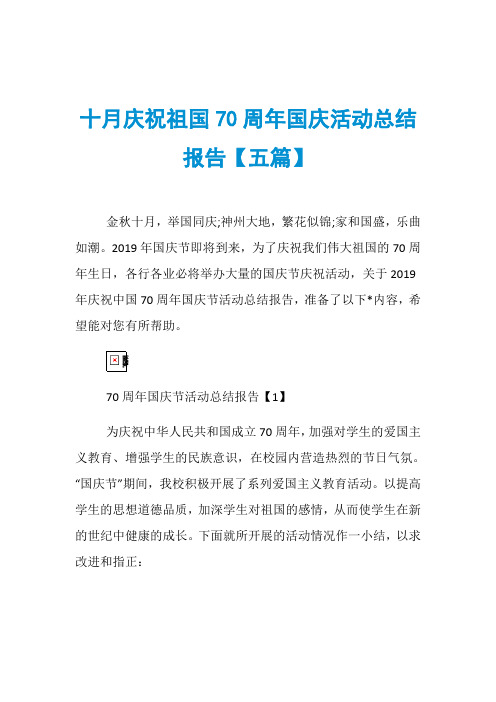 十月庆祝祖国 70 周年国庆活动总结报告【五篇】

金秋十月，举国同庆;神州大地，繁花似锦;家和国盛，乐曲如潮。2019 年国庆节即将到来，为了庆祝我们伟大祖国的 70 周年生日，各行各业必将举办大量的国庆节庆祝活动，关于 2019 年庆祝中国 70 周年国庆节活动总结报告，准备了以下*内容，希望能对您有所帮助。

70 周年国庆节活动总结报告【1】

为庆祝中华人民共和国成立 70 周年，加强对学生的爱国主义教育、增强学生的民族意识，在校园内营造热烈的节日气氛。“国庆节”期间，我校积极开展了系列爱国主义教育活动。以提高学生的思想道德品质，加深学生对祖国的感情，从而使学生在新的世纪中健康的成长。下面就所开展的活动情况作一小结，以求改进和指正：